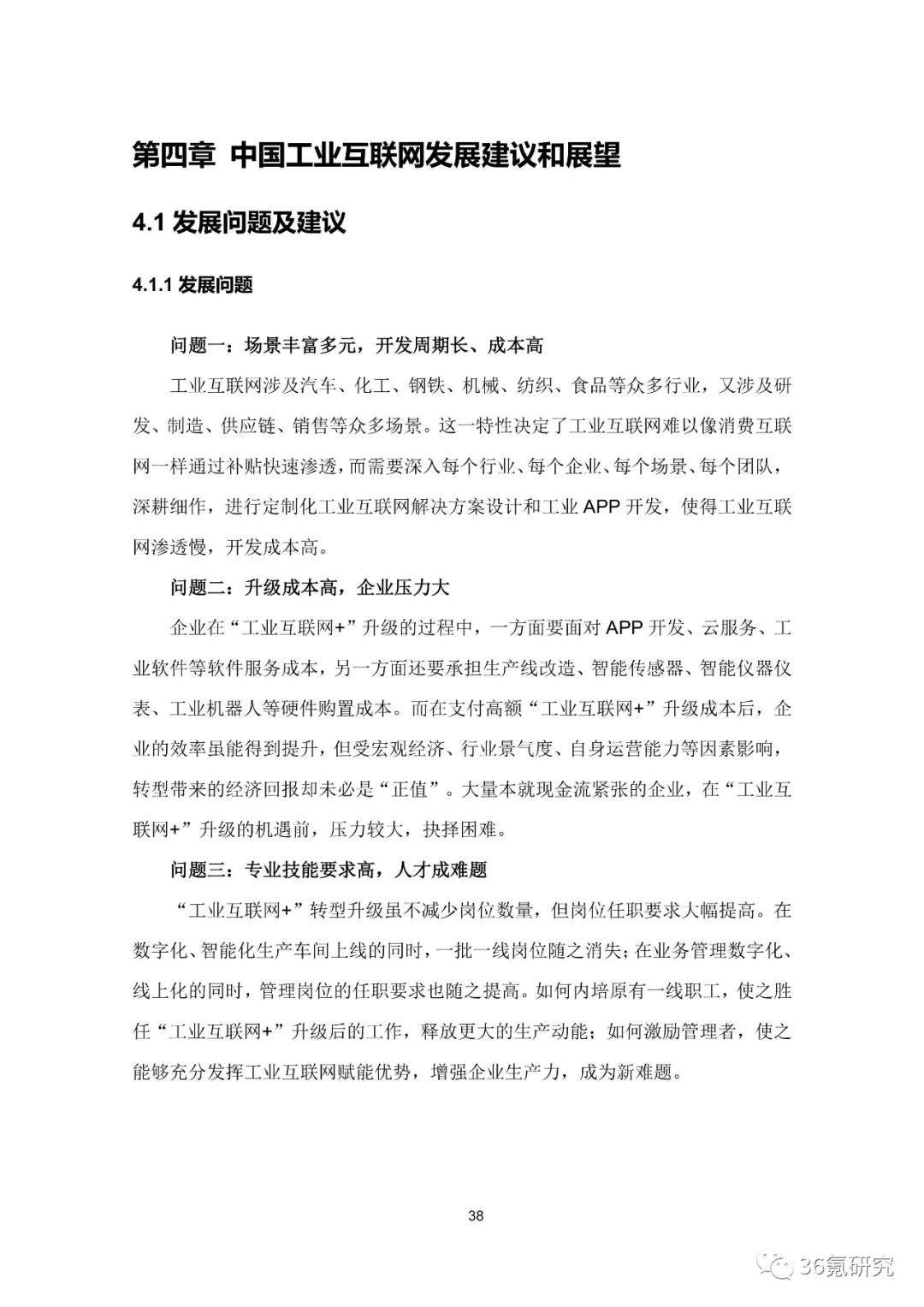 第四章 中国工业互联网发展建议和展望

4.1 发展问题及建议

4.1.1 发展问题

问题一：场景丰富多元，开发周期长、成本高

工业互联网涉及汽车、化工、钢铁、机械、纺织、食品等众多行业，又涉及研发、制造、供应链、销售等众多场景。这一特性决定了工业互联网难以像消费互联网一样通过补贴快速渗透，而需要深入每个行业、每个企业、每个场景、每个团队，深耕细作，进行定制化工业互联网解决方案设计和工业 APP 开发，使得工业互联网渗透慢，开发成本高。

问题二：升级成本高，企业压力大

企业在“工业互联网+”升级的过程中，一方面要面对 APP 开发、云服务、工业软件等软件服务成本，另一方面还要承担生产线改造、智能传感器、智能仪器仪表、工业机器人等硬件购置成本。而在支付高额“工业互联网+”升级成本后，企业的效率虽能得到提升，但受宏观经济、行业景气度、自身运营能力等因素影响，转型带来的经济回报却未必是“正值”。大量本就现金流紧张的企业，在“工业互联网+”升级的机遇前，压力较大，抉择困难。

问题三：专业技能要求高，人才成难题

“工业互联网+”转型升级虽不减少岗位数量，但岗位任职要求大幅提高。在数字化、智能化生产车间上线的同时，一批一线岗位随之消失；在业务管理数字化、线上化的同时，管理岗位的任职要求也随之提高。如何内培原有一线职工，使之胜任“工业互联网+”升级后的工作，释放更大的生产动能；如何激励管理者，使之能够充分发挥工业互联网赋能优势，增强企业生产力，成为新难题。

38

36氪研究